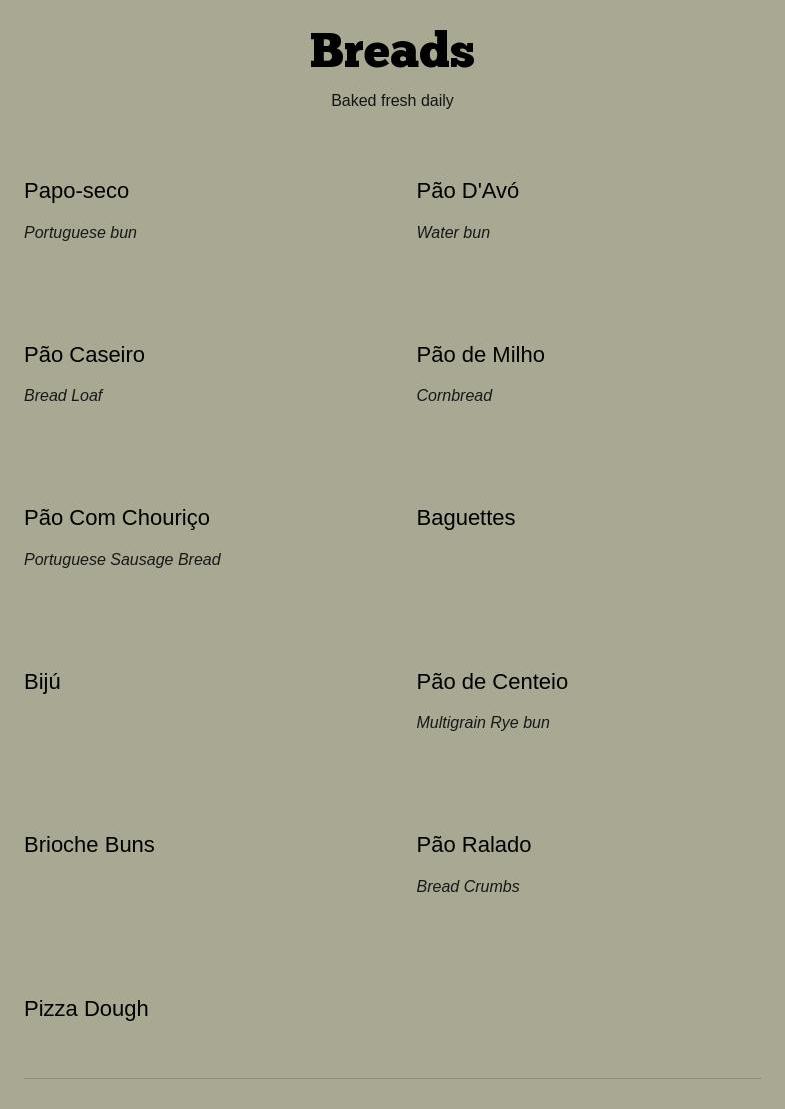 Breads

Baked fresh daily

Papo-seco

Portuguese bun

Pão Caseiro

Bread Loaf

Pão Com Chouriço

Portuguese Sausage Bread

Bijú

Brioche Buns

Pizza Dough

Pão D'Avó

Water bun

Pão de Milho

Cornbread

Baguettes

Pão de Centeio

Multigrain Rye bun

Pão Ralado

Bread Crumbs